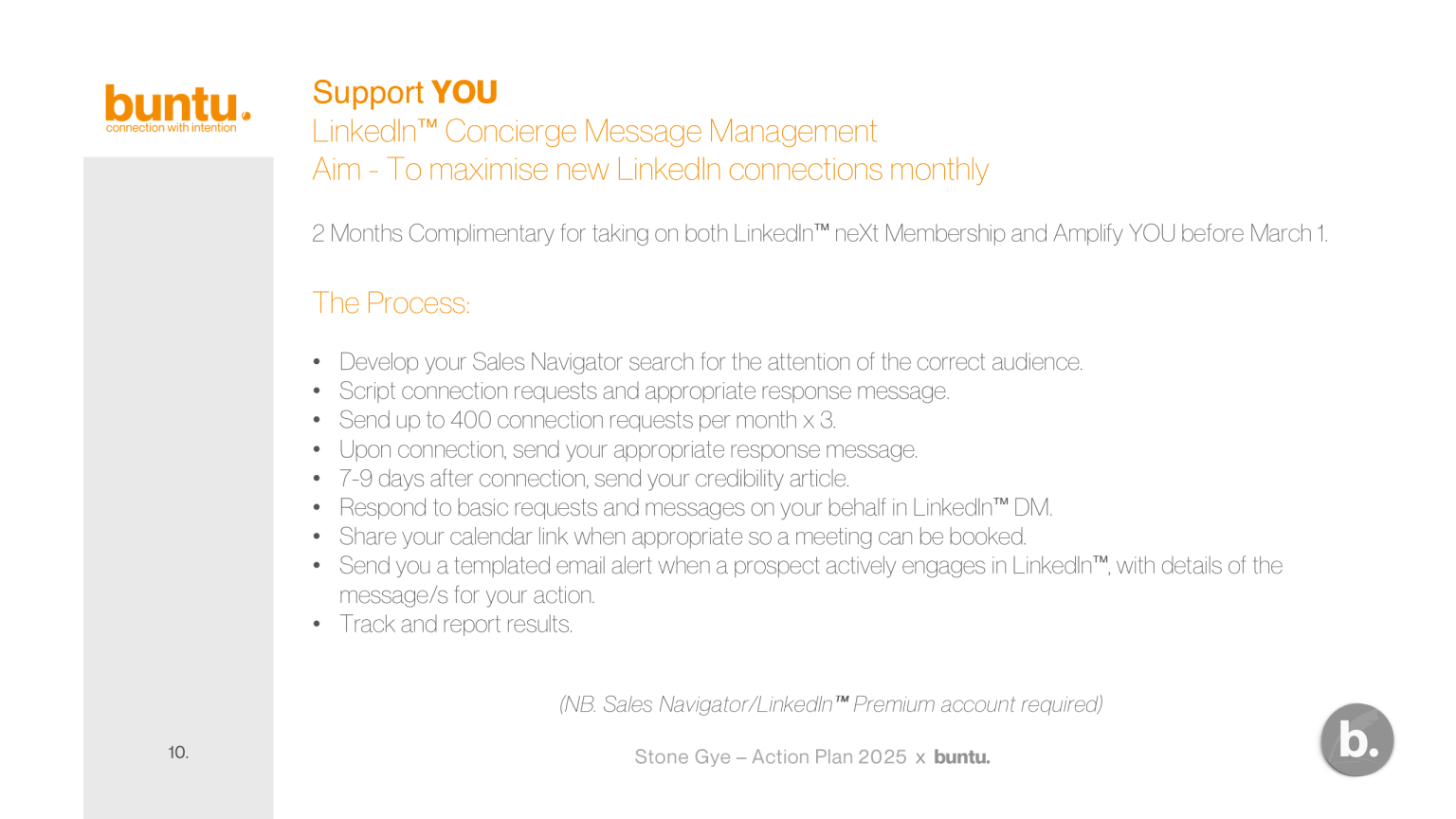 buntu.
connection with intention

Support YOU
LinkedIn™ Concierge Message Management
Aim - To maximise new LinkedIn connections monthly

2 Months Complimentary for taking on both LinkedIn™ neXt Membership and Amplify YOU before March 1.

The Process:

• Develop your Sales Navigator search for the attention of the correct audience.
• Script connection requests and appropriate response message.
• Send up to 400 connection requests per month x 3.
• Upon connection, send your appropriate response message.
• 7-9 days after connection, send your credibility article.
• Respond to basic requests and messages on your behalf in LinkedIn™ DM.
• Share your calendar link when appropriate so a meeting can be booked.
• Send you a templated email alert when a prospect actively engages in LinkedIn™, with details of the message/s for your action.
• Track and report results.

(NB. Sales Navigator/LinkedIn™ Premium account required)

10.

Stone Gye – Action Plan 2025 x buntu.

b.